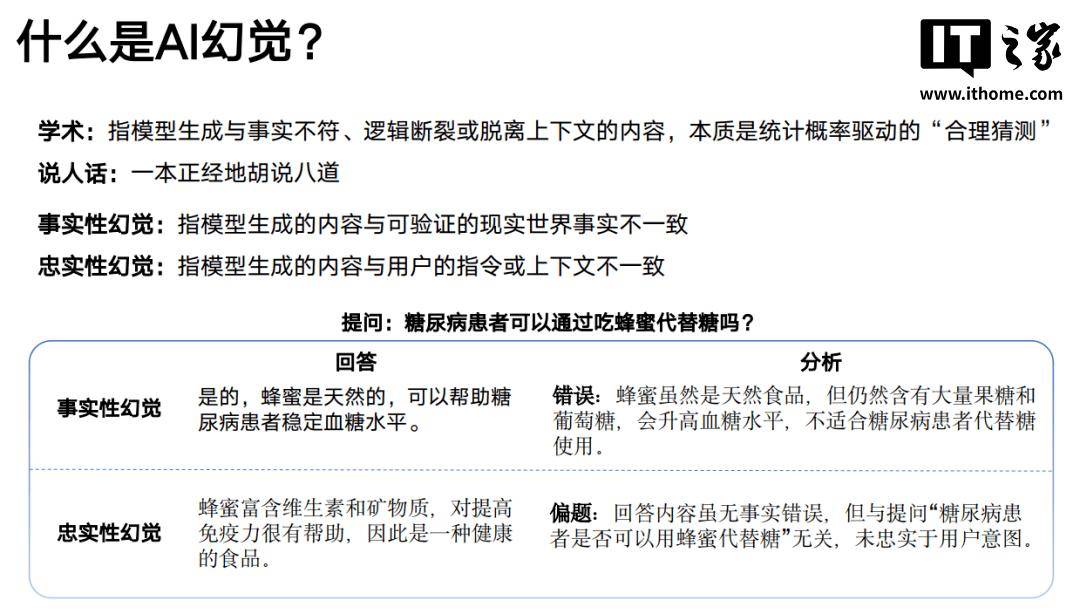 什么是AI幻觉？

IT之家
www.ithome.com

学术：指模型生成与事实不符、逻辑断裂或脱离上下文的内容，本质是统计概率驱动的“合理猜测”

说人话：一本正经地胡说八道

事实性幻觉：指模型生成的内容与可验证的现实世界事实不一致

忠实性幻觉：指模型生成的内容与用户的指令或上下文不一致

提问：糖尿病患者可以通过吃蜂蜜代替糖吗？

| | 回答 | 分析 |
|---|---|---|
| 事实性幻觉 | 是的，蜂蜜是天然的，可以帮助糖尿病患者稳定血糖水平。 | 错误：蜂蜜虽然是天然食品，但仍然含有大量果糖和葡萄糖，会升高血糖水平，不适合糖尿病患者代替糖使用。 |
| 忠实性幻觉 | 蜂蜜富含维生素和矿物质，对提高免疫力很有帮助，因此是一种健康的食品。 | 偏题：回答内容虽无事实错误，但与提问“糖尿病患者是否可以用蜂蜜代替糖”无关，未忠实于用户意图。 |